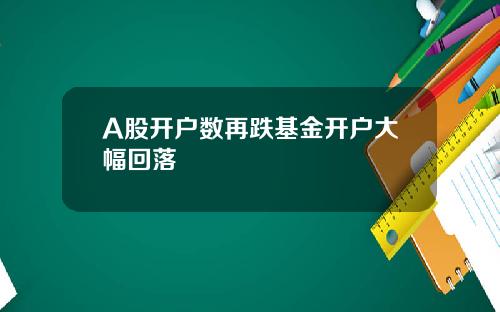 A股开户数再跌基金开户大幅回落